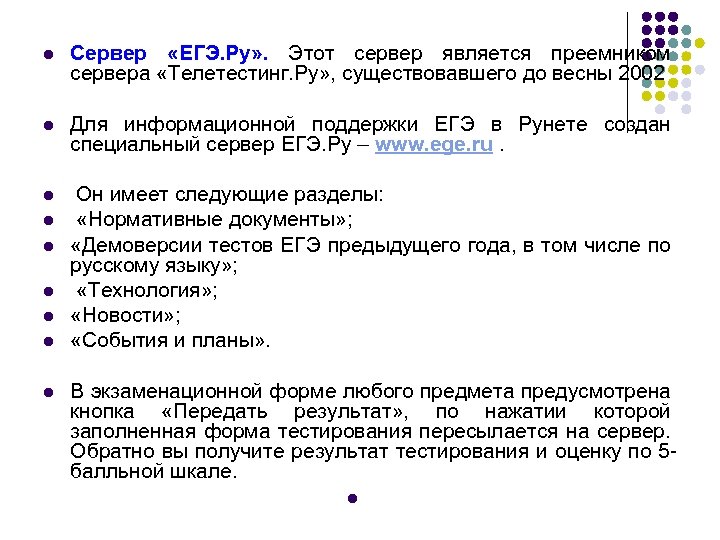 Сервер «ЕГЭ.Ру». Этот сервер является преемником сервера «Телетестинг.Ру», существовавшего до весны 2002

Для информационной поддержки ЕГЭ в Рунете создан специальный сервер ЕГЭ.Ру – www.ege.ru .

Он имеет следующие разделы:

«Нормативные документы»;

«Демоверсии тестов ЕГЭ предыдущего года, в том числе по русскому языку»;

«Технология»;

«Новости»;

«События и планы».

В экзаменационной форме любого предмета предусмотрена кнопка «Передать результат», по нажатии которой заполненная форма тестирования пересылается на сервер. Обратно вы получите результат тестирования и оценку по 5-балльной шкале.